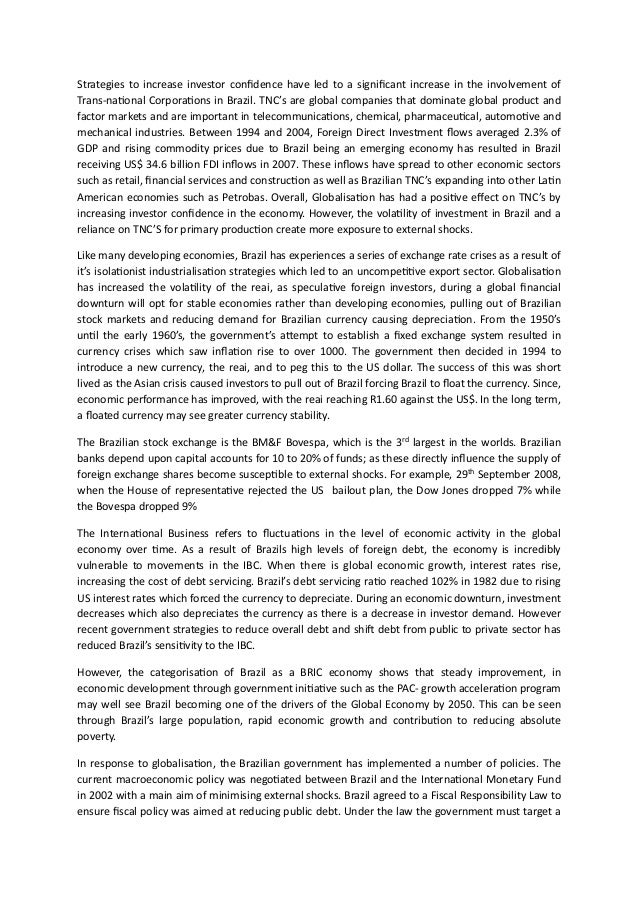 Strategies to increase investor confidence have led to a significant increase in the involvement of Trans-national Corporations in Brazil. TNC's are global companies that dominate global product and factor markets and are important in telecommunications, chemical, pharmaceutical, automotive and mechanical industries. Between 1994 and 2004, Foreign Direct Investment flows averaged 2.3% of GDP and rising commodity prices due to Brazil being an emerging economy has resulted in Brazil receiving US$ 34.6 billion FDI inflows in 2007. These inflows have spread to other economic sectors such as retail, financial services and construction as well as Brazilian TNC's expanding into other Latin American economies such as Petrobas. Overall, Globalisation has had a positive effect on TNC's by increasing investor confidence in the economy. However, the volatility of investment in Brazil and a reliance on TNC'S for primary production create more exposure to external shocks.

Like many developing economies, Brazil has experiences a series of exchange rate crises as a result of it's isolationist industrialisation strategies which led to an uncompetitive export sector. Globalisation has increased the volatility of the reai, as speculative foreign investors, during a global financial downturn will opt for stable economies rather than developing economies, pulling out of Brazilian stock markets and reducing demand for Brazilian currency causing depreciation. From the 1950's until the early 1960's, the government's attempt to establish a fixed exchange system resulted in currency crises which saw inflation rise to over 1000. The government then decided in 1994 to introduce a new currency, the reai, and to peg this to the US dollar. The success of this was short lived as the Asian crisis caused investors to pull out of Brazil forcing Brazil to float the currency. Since, economic performance has improved, with the reai reaching R1.60 against the US$. In the long term, a floated currency may see greater currency stability.

The Brazilian stock exchange is the BM&F Bovespa, which is the 3$^{rd}$ largest in the worlds. Brazilian banks depend upon capital accounts for 10 to 20% of funds; as these directly influence the supply of foreign exchange shares become susceptible to external shocks. For example, 29$^{th}$ September 2008, when the House of representative rejected the US bailout plan, the Dow Jones dropped 7% while the Bovespa dropped 9%

The International Business refers to fluctuations in the level of economic activity in the global economy over time. As a result of Brazils high levels of foreign debt, the economy is incredibly vulnerable to movements in the IBC. When there is global economic growth, interest rates rise, increasing the cost of debt servicing. Brazil's debt servicing ratio reached 102% in 1982 due to rising US interest rates which forced the currency to depreciate. During an economic downturn, investment decreases which also depreciates the currency as there is a decrease in investor demand. However recent government strategies to reduce overall debt and shift debt from public to private sector has reduced Brazil's sensitivity to the IBC.

However, the categorisation of Brazil as a BRIC economy shows that steady improvement, in economic development through government initiative such as the PAC- growth acceleration program may well see Brazil becoming one of the drivers of the Global Economy by 2050. This can be seen through Brazil's large population, rapid economic growth and contribution to reducing absolute poverty.

In response to globalisation, the Brazilian government has implemented a number of policies. The current macroeconomic policy was negotiated between Brazil and the International Monetary Fund in 2002 with a main aim of minimising external shocks. Brazil agreed to a Fiscal Responsibility Law to ensure fiscal policy was aimed at reducing public debt. Under the law the government must target a